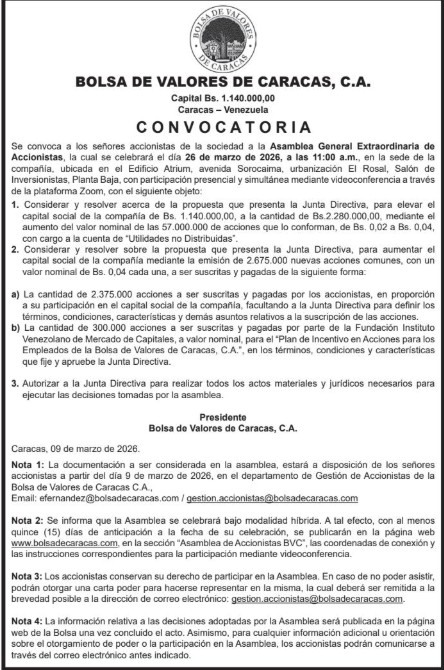 BOLSA DE VALORES DE CARACAS

BOLSA DE VALORES DE CARACAS, C.A.
Capital Bs. 1.140.000,00
Caracas – Venezuela

CONVOCATORIA

Se convoca a los señores accionistas de la sociedad a la Asamblea General Extraordinaria de Accionistas, la cual se celebrará el día 26 de marzo de 2026, a las 11:00 a.m., en la sede de la compañía, ubicada en el Edificio Atrium, avenida Sorocaima, urbanización El Rosal, Salón de Inversionistas, Planta Baja, con participación presencial y simultánea mediante videoconferencia a través de la plataforma Zoom, con el siguiente objeto:

1. Considerar y resolver acerca de la propuesta que presenta la Junta Directiva, para elevar el capital social de la compañía de Bs. 1.140.000,00, a la cantidad de Bs.2.280.000,00, mediante el aumento del valor nominal de las 57.000.000 de acciones que lo conforman, de Bs. 0,02 a Bs. 0,04, con cargo a la cuenta de "Utilidades no Distribuidas".

2. Considerar y resolver sobre la propuesta que presenta la Junta Directiva, para aumentar el capital social de la compañía mediante la emisión de 2.675.000 nuevas acciones comunes, con un valor nominal de Bs. 0,04 cada una, a ser suscritas y pagadas de la siguiente forma:

a) La cantidad de 2.375.000 acciones a ser suscritas y pagadas por los accionistas, en proporción a su participación en el capital social de la compañía, facultando a la Junta Directiva para definir los términos, condiciones, características y demás asuntos relativos a la suscripción de las acciones.

b) La cantidad de 300.000 acciones a ser suscritas y pagadas por parte de la Fundación Instituto Venezolano de Mercado de Capitales, a valor nominal, para el "Plan de Incentivo en Acciones para los Empleados de la Bolsa de Valores de Caracas, C.A.", en los términos, condiciones y características que fije y apruebe la Junta Directiva.

3. Autorizar a la Junta Directiva para realizar todos los actos materiales y jurídicos necesarios para ejecutar las decisiones tomadas por la asamblea.

Presidente
Bolsa de Valores de Caracas, C.A.

Caracas, 09 de marzo de 2026.

Nota 1: La documentación a ser considerada en la asamblea, estará a disposición de los señores accionistas a partir del día 9 de marzo de 2026, en el departamento de Gestión de Accionistas de la Bolsa de Valores de Caracas C.A.,
Email: efernandez@bolsadecaracas.com / gestion.accionistas@bolsadecaracas.com

Nota 2: Se informa que la Asamblea se celebrará bajo modalidad híbrida. A tal efecto, con al menos quince (15) días de anticipación a la fecha de su celebración, se publicarán en la página web www.bolsadecaracas.com, en la sección "Asamblea de Accionistas BVC", las coordenadas de conexión y las instrucciones correspondientes para la participación mediante videoconferencia.

Nota 3: Los accionistas conservan su derecho de participar en la Asamblea. En caso de no poder asistir, podrán otorgar una carta poder para hacerse representar en la misma, la cual deberá ser remitida a la brevedad posible a la dirección de correo electrónico: gestion.accionistas@bolsadecaracas.com.

Nota 4: La información relativa a las decisiones adoptadas por la Asamblea será publicada en la página web de la Bolsa una vez concluido el acto. Asimismo, para cualquier información adicional u orientación sobre el otorgamiento de poder o la participación en la Asamblea, los accionistas podrán comunicarse a través del correo electrónico antes indicado.